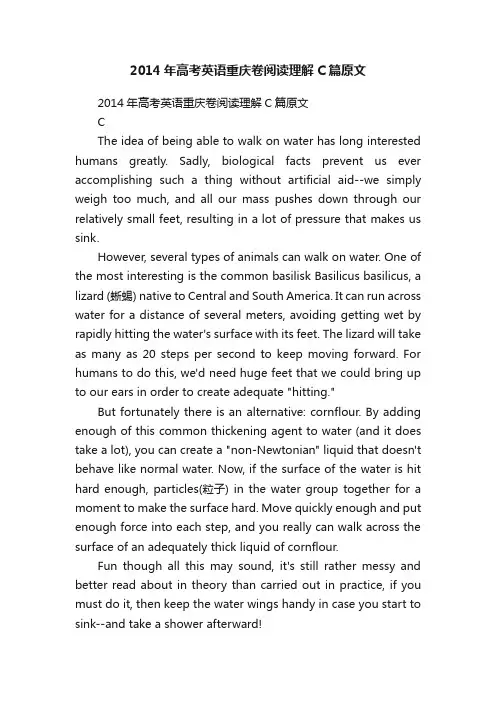 2014年高考英语重庆卷阅读理解C篇原文

2014年高考英语重庆卷阅读理解C篇原文

C

The idea of being able to walk on water has long interested humans greatly. Sadly, biological facts prevent us ever accomplishing such a thing without artificial aid--we simply weigh too much, and all our mass pushes down through our relatively small feet, resulting in a lot of pressure that makes us sink.

However, several types of animals can walk on water. One of the most interesting is the common basilisk Basilicus basilicus, a lizard (蜥蜴) native to Central and South America. It can run across water for a distance of several meters, avoiding getting wet by rapidly hitting the water's surface with its feet. The lizard will take as many as 20 steps per second to keep moving forward. For humans to do this, we'd need huge feet that we could bring up to our ears in order to create adequate "hitting."

But fortunately there is an alternative: cornflour. By adding enough of this common thickening agent to water (and it does take a lot), you can create a "non-Newtonian" liquid that doesn't behave like normal water. Now, if the surface of the water is hit hard enough, particles(粒子) in the water group together for a moment to make the surface hard. Move quickly enough and put enough force into each step, and you really can walk across the surface of an adequately thick liquid of cornflour.

Fun though all this may sound, it's still rather messy and better read about in theory than carried out in practice, if you must do it, then keep the water wings handy in case you start to sink--and take a shower afterward!